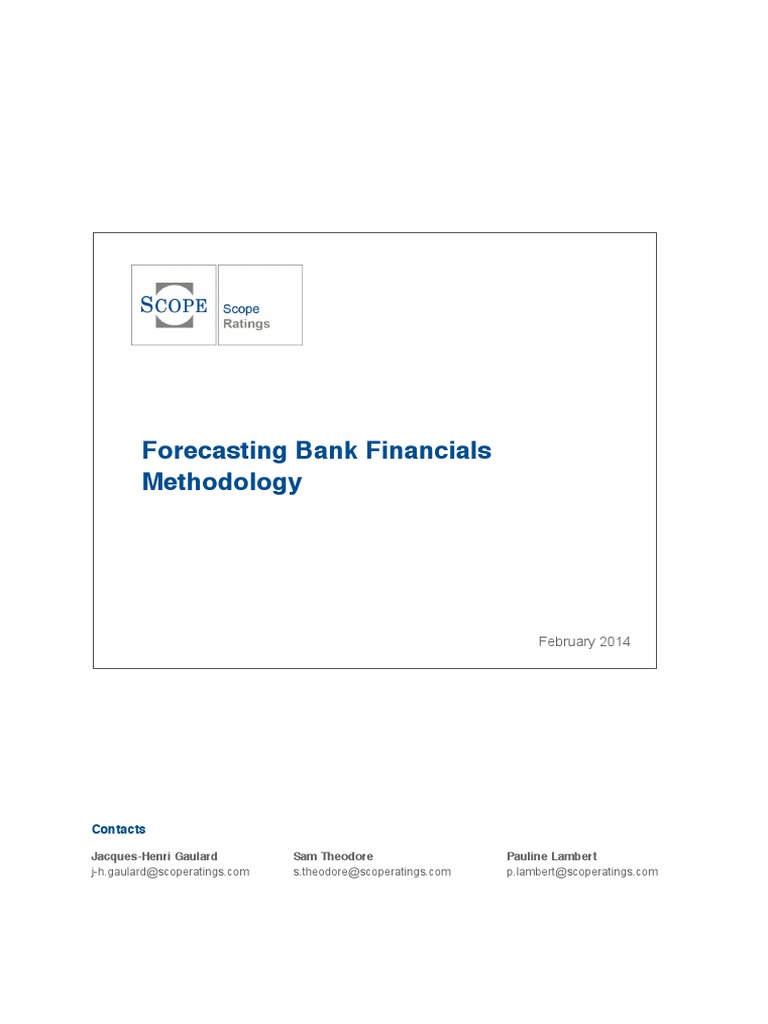 SCOPE

Scope
Ratings

Forecasting Bank Financials
Methodology

February 2014

Contacts

Jacques-Henri Gaulard
j-h.gaulard@scoperatings.com

Sam Theodore
s.theodore@scoperatings.com

Pauline Lambert
p.lambert@scoperatings.com